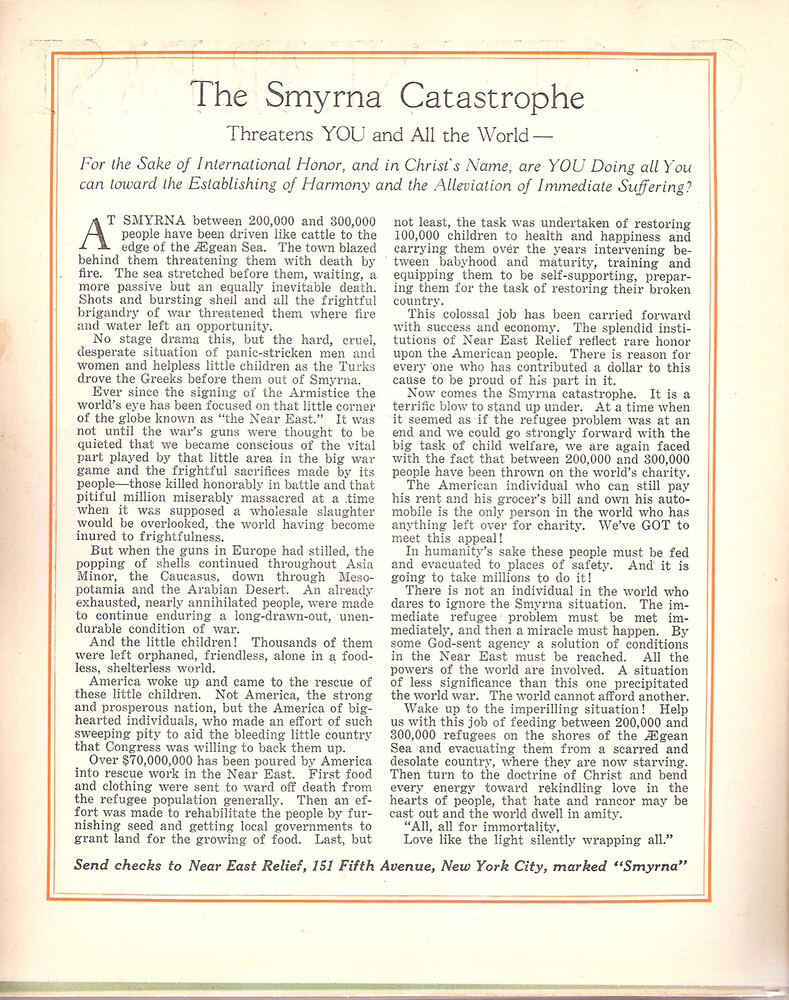 The Smyrna Catastrophe

Threatens YOU and All the World—

For the Sake of International Honor, and in Christ's Name, are YOU Doing all You can toward the Establishing of Harmony and the Alleviation of Immediate Suffering?

AT SMYRNA between 200,000 and 300,000 people have been driven like cattle to the edge of the Ægean Sea. The town blazed behind them threatening them with death by fire. The sea stretched before them, waiting, a more passive but an equally inevitable death. Shots and bursting shell and all the frightful brigandry of war threatened them where fire and water left an opportunity.

No stage drama this, but the hard, cruel, desperate situation of panic-stricken men and women and helpless little children as the Turks drove the Greeks before them out of Smyrna.

Ever since the signing of the Armistice the world's eye has been focused on that little corner of the globe known as "the Near East." It was not until the war's guns were thought to be quieted that we became conscious of the vital part played by that little area in the big war game and the frightful sacrifices made by its people—those killed honorably in battle and that pitiful million miserably massacred at a time when it was supposed a wholesale slaughter would be overlooked, the world having become inured to frightfulness.

But when the guns in Europe had stilled, the popping of shells continued throughout Asia Minor, the Caucasus, down through Mesopotamia and the Arabian Desert. An already exhausted, nearly annihilated people, were made to continue enduring a long-drawn-out, unendurable condition of war.

And the little children! Thousands of them were left orphaned, friendless, alone in a foodless, shelterless world.

America woke up and came to the rescue of these little children. Not America, the strong and prosperous nation, but the America of big-hearted individuals, who made an effort of such sweeping pity to aid the bleeding little country that Congress was willing to back them up.

Over $70,000,000 has been poured by America into rescue work in the Near East. First food and clothing were sent to ward off death from the refugee population generally. Then an effort was made to rehabilitate the people by furnishing seed and getting local governments to grant land for the growing of food. Last, but not least, the task was undertaken of restoring 100,000 children to health and happiness and carrying them over the years intervening between babyhood and maturity, training and equipping them to be self-supporting, preparing them for the task of restoring their broken country.

This colossal job has been carried forward with success and economy. The splendid institutions of Near East Relief reflect rare honor upon the American people. There is reason for every one who has contributed a dollar to this cause to be proud of his part in it.

Now comes the Smyrna catastrophe. It is a terrific blow to stand up under. At a time when it seemed as if the refugee problem was at an end and we could go strongly forward with the big task of child welfare, we are again faced with the fact that between 200,000 and 300,000 people have been thrown on the world's charity.

The American individual who can still pay his rent and his grocer's bill and own his automobile is the only person in the world who has anything left over for charity. We've GOT to meet this appeal!

In humanity's sake these people must be fed and evacuated to places of safety. And it is going to take millions to do it!

There is not an individual in the world who dares to ignore the Smyrna situation. The immediate refugee problem must be met immediately, and then a miracle must happen. By some God-sent agency a solution of conditions in the Near East must be reached. All the powers of the world are involved. A situation of less significance than this one precipitated the world war. The world cannot afford another.

Wake up to the imperilling situation! Help us with this job of feeding between 200,000 and 300,000 refugees on the shores of the Ægean Sea and evacuating them from a scarred and desolate country, where they are now starving. Then turn to the doctrine of Christ and bend every energy toward rekindling love in the hearts of people, that hate and rancor may be cast out and the world dwell in amity.

"All, all for immortality,
Love like the light silently wrapping all."

Send checks to Near East Relief, 151 Fifth Avenue, New York City, marked "Smyrna"